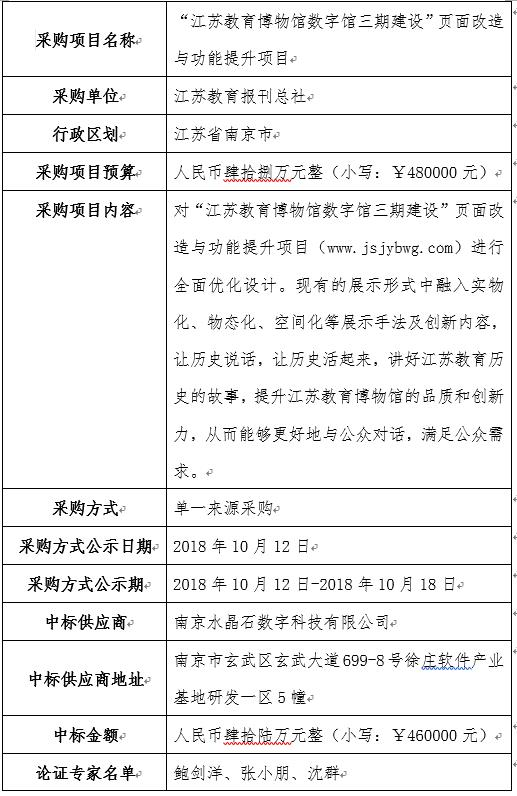 | 采购项目名称 | “江苏教育博物馆数字馆三期建设”页面改造与功能提升项目 |
|---|---|
| 采购单位 | 江苏教育报刊总社 |
| 行政区划 | 江苏省南京市 |
| 采购项目预算 | 人民币肆拾捌万元整（小写：￥480000 元） |
| 采购项目内容 | 对“江苏教育博物馆数字馆三期建设”页面改造与功能提升项目（www.jsjybwg.com）进行全面优化设计。现有的展示形式中融入实物化、物态化、空间化等展示手法及创新内容，让历史说话，让历史活起来，讲好江苏教育历史的故事，提升江苏教育博物馆的品质和创新力，从而能够更好地与公众对话，满足公众需求。 |
| 采购方式 | 单一来源采购 |
| 采购方式公示日期 | 2018 年 10 月 12 日 |
| 采购方式公示期 | 2018 年 10 月 12 日-2018 年 10 月 18 日 |
| 中标供应商 | 南京水晶石数字科技有限公司 |
| 中标供应商地址 | 南京市玄武区玄武大道 699-8 号徐庄软件产业基地研发一区 5 幢 |
| 中标金额 | 人民币肆拾陆万元整（小写：￥460000 元） |
| 论证专家名单 | 鲍剑洋、张小朋、沈群 |